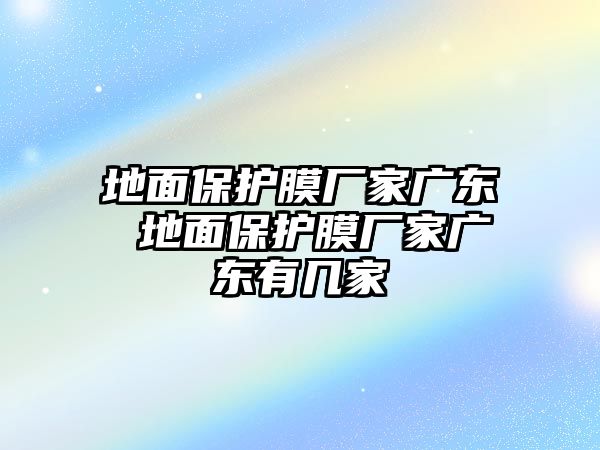 地面保护膜厂家广东 地面保护膜厂家广东有几家